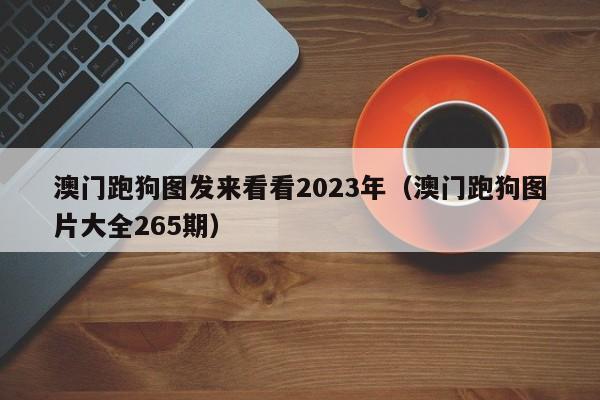 澳门跑狗图发来看看2023年（澳门跑狗图片大全265期）